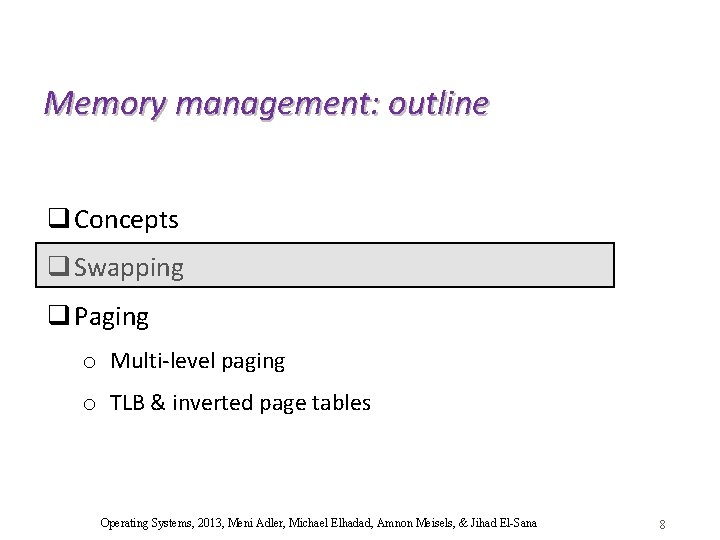 Memory management: outline

❑ Concepts

❑ Swapping

❑ Paging

o Multi-level paging

o TLB & inverted page tables

Operating Systems, 2013, Meni Adler, Michael Elhadad, Amnon Meisels, & Jihad El-Sana

8